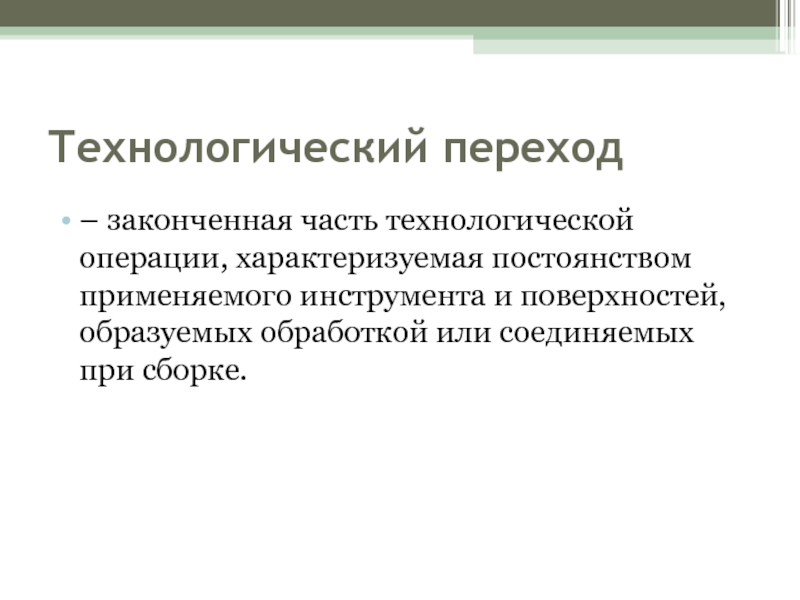 Технологический переход

• – законченная часть технологической операции, характеризуемая постоянством применяемого инструмента и поверхностей, образуемых обработкой или соединяемых при сборке.